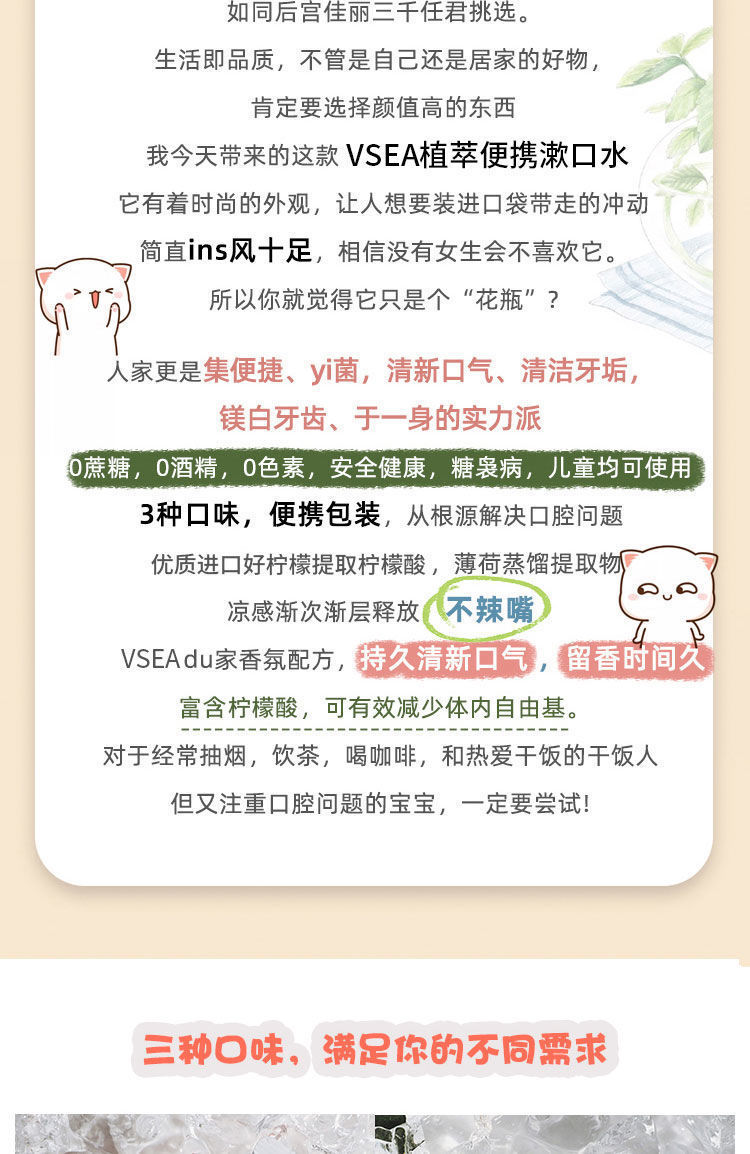 如同后宫佳丽三千任君挑选。

生活即品质，不管是自己还是居家的好物，

肯定要选择颜值高的东西

我今天带来的这款 VSEA植萃便携漱口水

它有着时尚的外观，让人想要装进口袋带走的冲动

简直ins风十足，相信没有女生会不喜欢它。

所以你就觉得它只是个“花瓶”？

人家更是集便捷、yi菌，清新口气、清洁牙垢，

镁白牙齿、于一身的实力派

0蔗糖，0酒精，0色素，安全健康，糖袅病，儿童均可使用

3种口味，便携包装，从根源解决口腔问题

优质进口好柠檬提取柠檬酸，薄荷蒸馏提取物

凉感渐次渐层释放 不辣嘴

VSEA du家香氛配方，持久清新口气，留香时间久

富含柠檬酸，可有效减少体内自由基。

对于经常抽烟，饮茶，喝咖啡，和热爱干饭的干饭人

但又注重口腔问题的宝宝，一定要尝试!

三种口味，满足你的不同需求